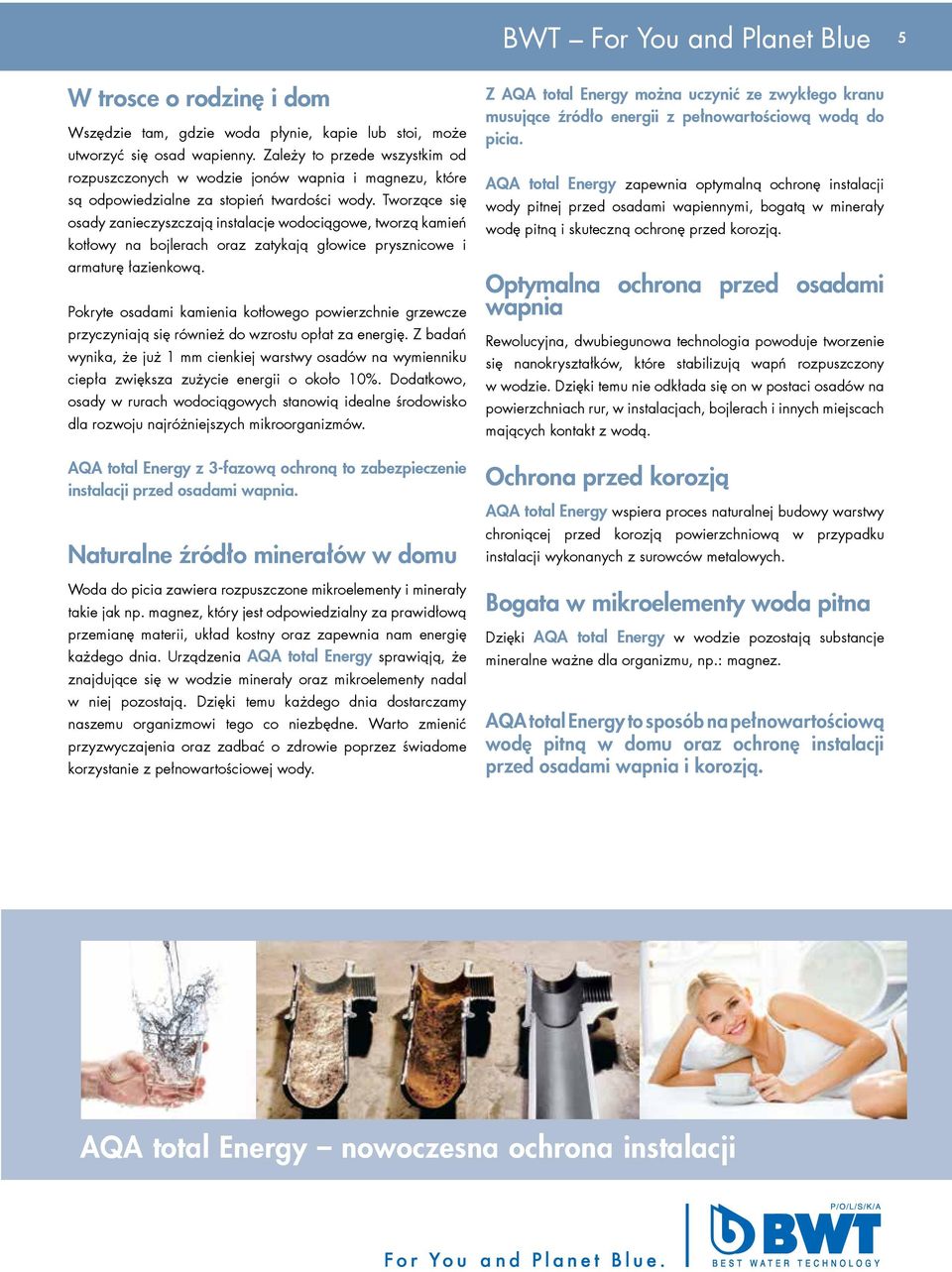 BWT – For You and Planet Blue 5

W trosce o rodzinę i dom

Wszędzie tam, gdzie woda płynie, kapie lub stoi, może utworzyć się osad wapienny. Zależy to przede wszystkim od rozpuszczonych w wodzie jonów wapnia i magnezu, które są odpowiedzialne za stopień twardości wody. Tworzące się osady zanieczyszczają instalacje wodociągowe, tworzą kamień kotłowy na bojlerach oraz zatykają głowice prysznicowe i armaturę łazienkową.

Pokryte osadami kamienia kotłowego powierzchnie grzewcze przyczyniają się również do wzrostu opłat za energię. Z badań wynika, że już 1 mm cienkiej warstwy osadów na wymienniku ciepła zwiększa zużycie energii o około 10%. Dodatkowo, osady w rurach wodociągowych stanowią idealne środowisko dla rozwoju najróżniejszych mikroorganizmów.

AQA total Energy z 3-fazową ochroną to zabezpieczenie instalacji przed osadami wapnia.

Naturalne źródło minerałów w domu

Woda do picia zawiera rozpuszczone mikroelementy i minerały takie jak np. magnez, który jest odpowiedzialny za prawidłową przemianę materii, układ kostny oraz zapewnia nam energię każdego dnia. Urządzenia AQA total Energy sprawiają, że znajdujące się w wodzie minerały oraz mikroelementy nadal w niej pozostają. Dzięki temu każdego dnia dostarczamy naszemu organizmowi tego co niezbędne. Warto zmienić przyzwyczajenia oraz zadbać o zdrowie poprzez świadome korzystanie z pełnowartościowej wody.

Z AQA total Energy można uczynić ze zwykłego kranu musujące źródło energii z pełnowartościową wodą do picia.

AQA total Energy zapewnia optymalną ochronę instalacji wody pitnej przed osadami wapiennymi, bogatą w minerały wodę pitną i skuteczną ochronę przed korozją.

Optymalna ochrona przed osadami wapnia

Rewolucyjna, dwubiegunowa technologia powoduje tworzenie się nanokryształków, które stabilizują wapń rozpuszczony w wodzie. Dzięki temu nie odkłada się on w postaci osadów na powierzchniach rur, w instalacjach, bojlerach i innych miejscach mających kontakt z wodą.

Ochrona przed korozją

AQA total Energy wspiera proces naturalnej budowy warstwy chroniącej przed korozją powierzchniową w przypadku instalacji wykonanych z surowców metalowych.

Bogata w mikroelementy woda pitna

Dzięki AQA total Energy w wodzie pozostają substancje mineralne ważne dla organizmu, np.: magnez.

AQA total Energy to sposób na pełnowartościową wodę pitną w domu oraz ochronę instalacji przed osadami wapnia i korozją.

AQA total Energy – nowoczesna ochrona instalacji

For You and Planet Blue.

P/O/L/S/K/A
BWT
BEST WATER TECHNOLOGY